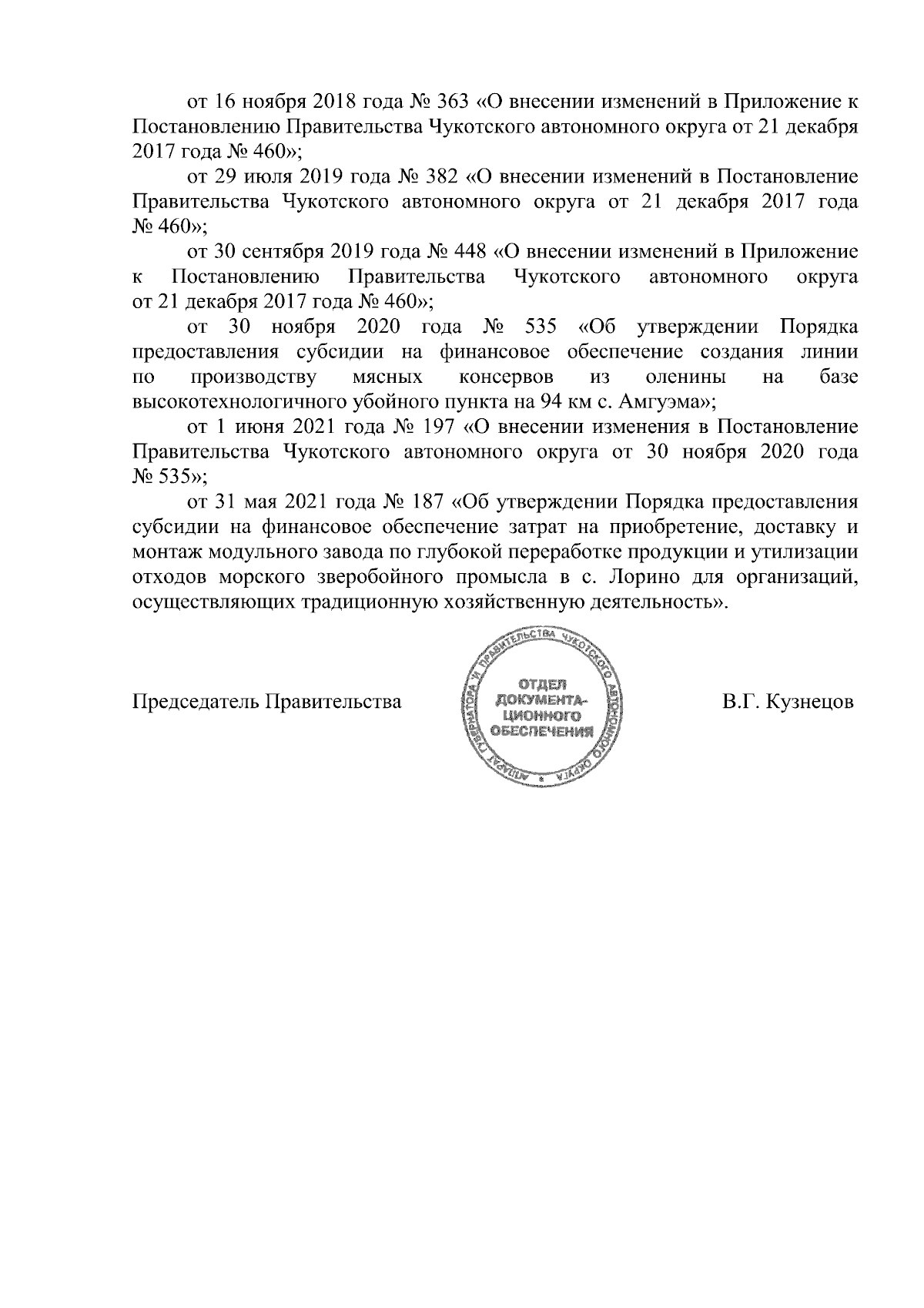 от 16 ноября 2018 года № 363 «О внесении изменений в Приложение к Постановлению Правительства Чукотского автономного округа от 21 декабря 2017 года № 460»;

от 29 июля 2019 года № 382 «О внесении изменений в Постановление Правительства Чукотского автономного округа от 21 декабря 2017 года № 460»;

от 30 сентября 2019 года № 448 «О внесении изменений в Приложение к Постановлению Правительства Чукотского автономного округа от 21 декабря 2017 года № 460»;

от 30 ноября 2020 года № 535 «Об утверждении Порядка предоставления субсидии на финансовое обеспечение создания линии по производству мясных консервов из оленины на базе высокотехнологичного убойного пункта на 94 км с. Амгуэма»;

от 1 июня 2021 года № 197 «О внесении изменения в Постановление Правительства Чукотского автономного округа от 30 ноября 2020 года № 535»;

от 31 мая 2021 года № 187 «Об утверждении Порядка предоставления субсидии на финансовое обеспечение затрат на приобретение, доставку и монтаж модульного завода по глубокой переработке продукции и утилизации отходов морского зверобойного промысла в с. Лорино для организаций, осуществляющих традиционную хозяйственную деятельность».

Председатель Правительства

АППАРАТ ГУБЕРНАТОРА И ПРАВИТЕЛЬСТВА ЧУКОТСКОГО АВТОНОМНОГО ОКРУГА
ОТДЕЛ ДОКУМЕНТАЦИОННОГО ОБЕСПЕЧЕНИЯ

В.Г. Кузнецов